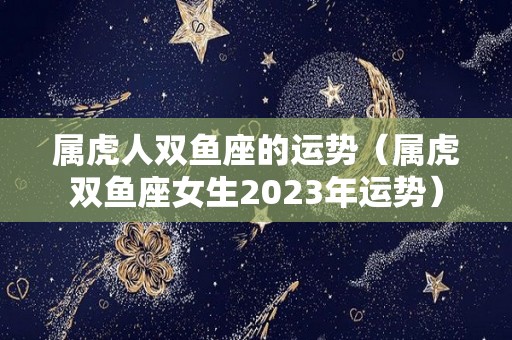 属虎人双鱼座的运势（属虎双鱼座女生2023年运势）